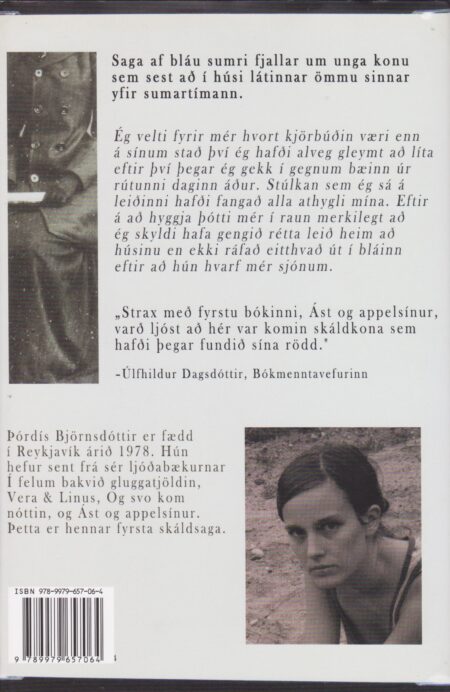 Saga af bláu sumri fjallar um unga konu sem sest að í húsi látinnar ömmu sinnar yfir sumartímann.

Ég velti fyrir mér hvort kjörbúðin væri enn á sínum stað því ég hafði alveg gleymt að líta eftir því þegar ég gekk í gegnum bæinn úr rútunni daginn áður. Stúlkan sem ég sá á leiðinni hafði fangað alla athygli mína. Eftir á að hyggja þótti mér í raun merkilegt að ég skyldi hafa gengið rétta leið heim að húsinu en ekki ráfað eitthvað út í bláinn eftir að hún hvarf mér sjónum.

„Strax með fyrstu bókinni, Ást og appelsínur, varð ljóst að hér var komin skáldkona sem hafði þegar fundið sína rödd."

-Úlfhildur Dagsdóttir, Bókmenntavefurinn

Þórdís Björnsdóttir er fædd í Reykjavík árið 1978. Hún hefur sent frá sér ljóðabækurnar Í felum bakvið gluggatjöldin, Vera & Linus, Og svo kom nóttin, og Ást og appelsínur. Þetta er hennar fyrsta skáldsaga.

ISBN 978-9979-657-06-4

9 789979 657064